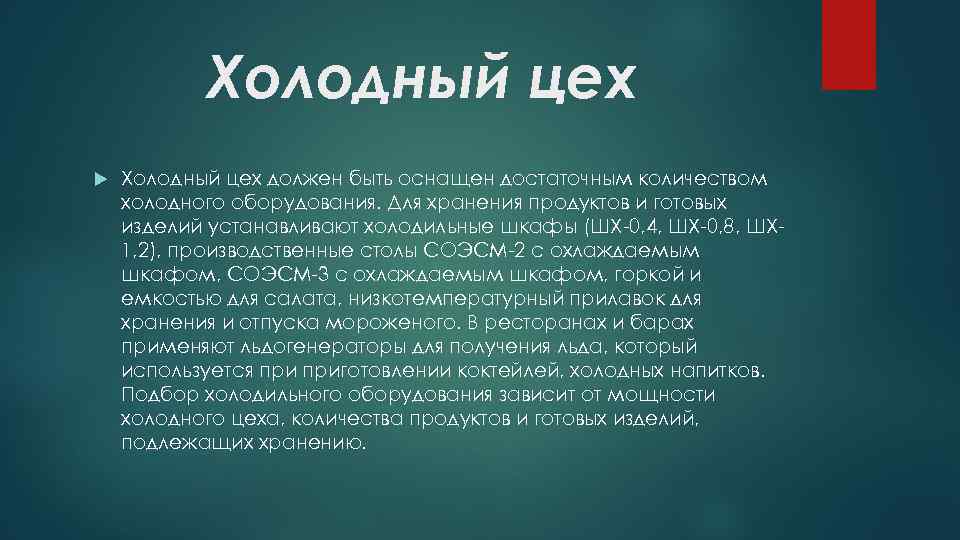 Холодный цех

Холодный цех должен быть оснащен достаточным количеством холодного оборудования. Для хранения продуктов и готовых изделий устанавливают холодильные шкафы (ШХ-0,4, ШХ-0,8, ШХ-1,2), производственные столы СОЭСМ-2 с охлаждаемым шкафом, СОЭСМ-3 с охлаждаемым шкафом, горкой и емкостью для салата, низкотемпературный прилавок для хранения и отпуска мороженого. В ресторанах и барах применяют льдогенераторы для получения льда, который используется при приготовлении коктейлей, холодных напитков. Подбор холодильного оборудования зависит от мощности холодного цеха, количества продуктов и готовых изделий, подлежащих хранению.